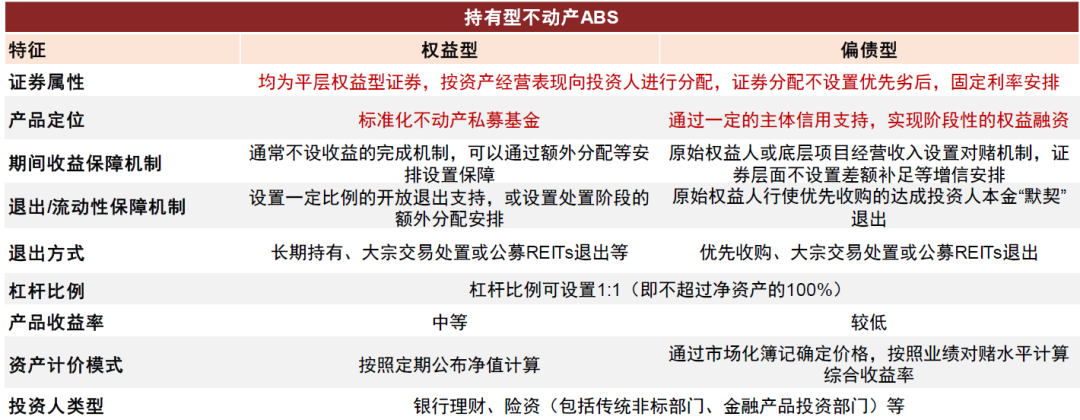 | 持有型不动产ABS | | |
|---|---|---|
| 特征 | 权益型 | 偏债型 |
| 证券属性 | 均为平层权益型证券，按资产经营表现向投资人进行分配，证券分配不设置优先劣后，固定利率安排 | |
| 产品定位 | 标准化不动产私募基金 | 通过一定的主体信用支持，实现阶段性的权益融资 |
| 期间收益保障机制 | 通常不设收益的完成机制，可以通过额外分配等安排设置保障 | 原始权益人或底层项目经营收入设置对赌机制，证券层面不设置差额补足等增信安排 |
| 退出/流动性保障机制 | 设置一定比例的开放退出支持，或设置处置阶段的额外分配安排 | 原始权益人行使优先收购的达成投资人本金“默契”退出 |
| 退出方式 | 长期持有、大宗交易处置或公募REITs退出等 | 优先收购、大宗交易处置或公募REITs退出 |
| 杠杆比例 | 杠杆比例可设置1:1（即不超过净资产的100%） | |
| 产品收益率 | 中等 | 较低 |
| 资产计价模式 | 按照定期公布净值计算 | 通过市场化簿记确定价格，按照业绩对赌水平计算综合收益率 |
| 投资人类型 | 银行理财、险资（包括传统非标部门、金融产品投资部门）等 | |